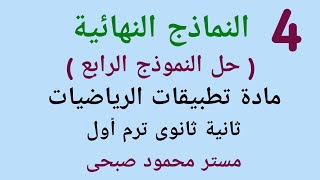 4 النماذج النهائية

( حل النموذج الرابع )

مادة تطبيقات الرياضيات

ثانية ثانوى ترم أول

مستر محمود صبحى